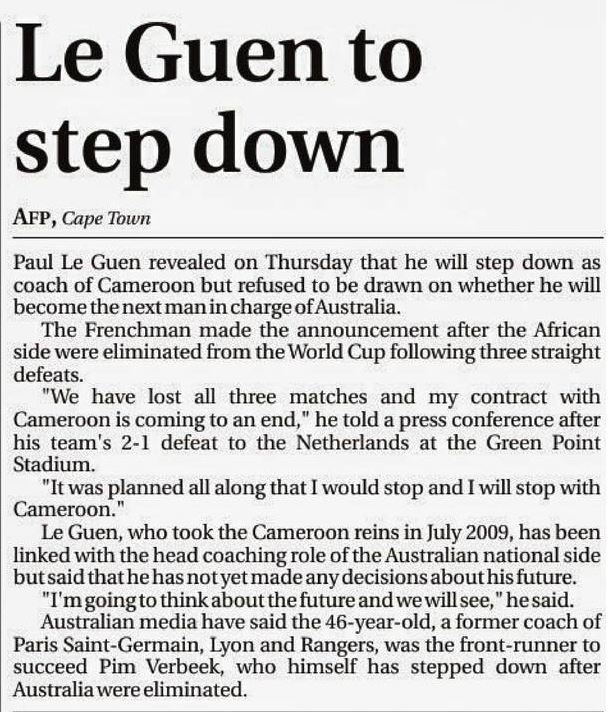 Le Guen to step down

AFP, Cape Town

Paul Le Guen revealed on Thursday that he will step down as coach of Cameroon but refused to be drawn on whether he will become the next man in charge of Australia.

The Frenchman made the announcement after the African side were eliminated from the World Cup following three straight defeats.

"We have lost all three matches and my contract with Cameroon is coming to an end," he told a press conference after his team's 2-1 defeat to the Netherlands at the Green Point Stadium.

"It was planned all along that I would stop and I will stop with Cameroon."

Le Guen, who took the Cameroon reins in July 2009, has been linked with the head coaching role of the Australian national side but said that he has not yet made any decisions about his future.

"I'm going to think about the future and we will see," he said.

Australian media have said the 46-year-old, a former coach of Paris Saint-Germain, Lyon and Rangers, was the front-runner to succeed Pim Verbeek, who himself has stepped down after Australia were eliminated.